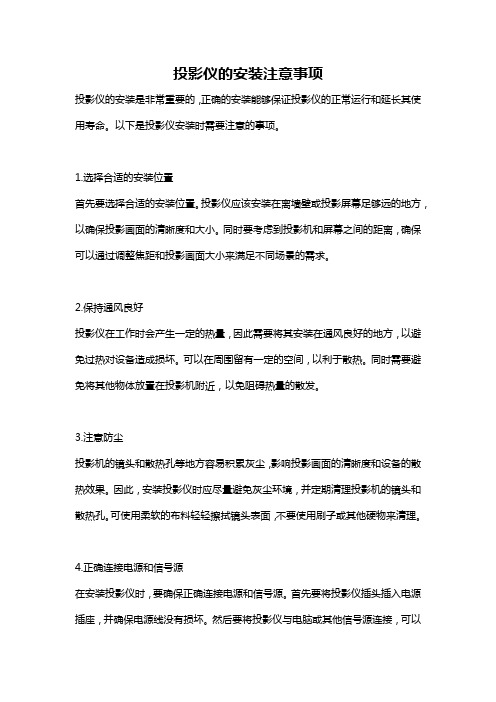 投影仪的安装注意事项

投影仪的安装是非常重要的，正确的安装能够保证投影仪的正常运行和延长其使用寿命。以下是投影仪安装时需要注意的事项。

1.选择合适的安装位置

首先要选择合适的安装位置。投影仪应该安装在离墙壁或投影屏幕足够远的地方，以确保投影画面的清晰度和大小。同时要考虑到投影机和屏幕之间的距离，确保可以通过调整焦距和投影画面大小来满足不同场景的需求。

2.保持通风良好

投影仪在工作时会产生一定的热量，因此需要将其安装在通风良好的地方，以避免过热对设备造成损坏。可以在周围留有一定的空间，以利于散热。同时需要避免将其他物体放置在投影机附近，以免阻碍热量的散发。

3.注意防尘

投影机的镜头和散热孔等地方容易积累灰尘，影响投影画面的清晰度和设备的散热效果。因此，安装投影仪时应尽量避免灰尘环境，并定期清理投影机的镜头和散热孔。可使用柔软的布料轻轻擦拭镜头表面，不要使用刷子或其他硬物来清理。

4.正确连接电源和信号源

在安装投影仪时，要确保正确连接电源和信号源。首先要将投影仪插头插入电源插座，并确保电源线没有损坏。然后要将投影仪与电脑或其他信号源连接，可以